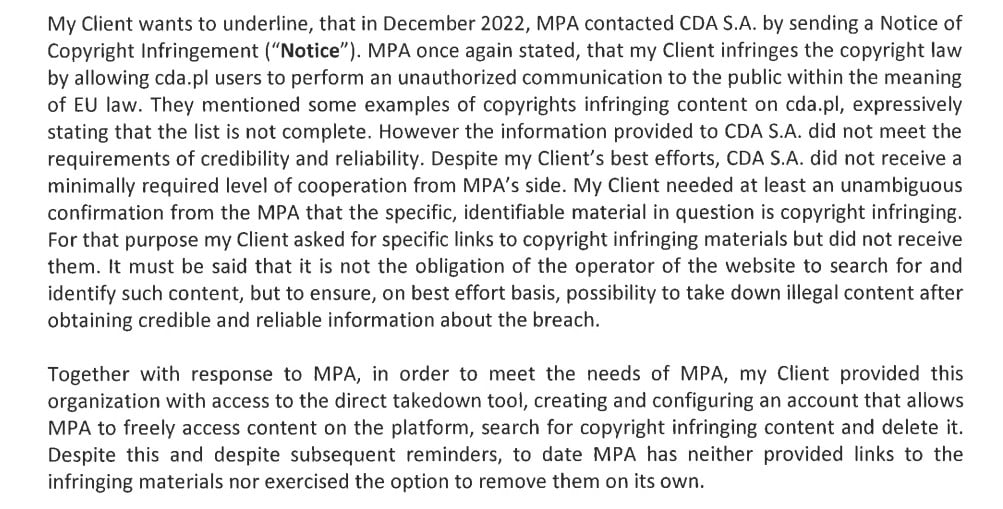 My Client wants to underline, that in December 2022, MPA contacted CDA S.A. by sending a Notice of Copyright Infringement ("Notice"). MPA once again stated, that my Client infringes the copyright law by allowing cda.pl users to perform an unauthorized communication to the public within the meaning of EU law. They mentioned some examples of copyrights infringing content on cda.pl, expressively stating that the list is not complete. However the information provided to CDA S.A. did not meet the requirements of credibility and reliability. Despite my Client's best efforts, CDA S.A. did not receive a minimally required level of cooperation from MPA's side. My Client needed at least an unambiguous confirmation from the MPA that the specific, identifiable material in question is copyright infringing. For that purpose my Client asked for specific links to copyright infringing materials but did not receive them. It must be said that it is not the obligation of the operator of the website to search for and identify such content, but to ensure, on best effort basis, possibility to take down illegal content after obtaining credible and reliable information about the breach.

Together with response to MPA, in order to meet the needs of MPA, my Client provided this organization with access to the direct takedown tool, creating and configuring an account that allows MPA to freely access content on the platform, search for copyright infringing content and delete it. Despite this and despite subsequent reminders, to date MPA has neither provided links to the infringing materials nor exercised the option to remove them on its own.